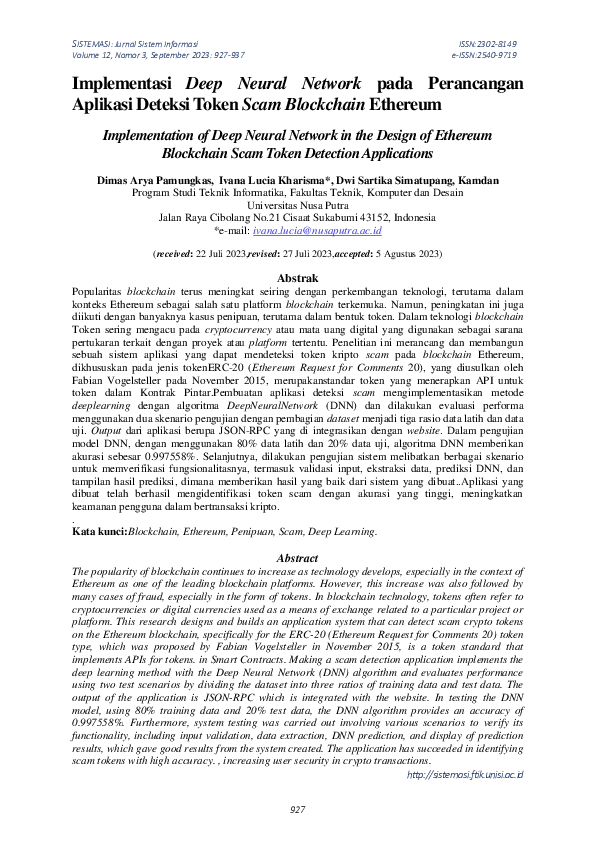 SISTEMASI: Jurnal Sistem Informasi
Volume 12, Nomor 3, September 2023: 927-937

ISSN:2302-8149
e-ISSN:2540-9719

Implementasi Deep Neural Network pada Perancangan Aplikasi Deteksi Token Scam Blockchain Ethereum

Implementation of Deep Neural Network in the Design of Ethereum Blockchain Scam Token Detection Applications

Dimas Arya Pamungkas, Ivana Lucia Kharisma*, Dwi Sartika Simatupang, Kamdan
Program Studi Teknik Informatika, Fakultas Teknik, Komputer dan Desain
Universitas Nusa Putra
Jalan Raya Cibolang No.21 Cisaat Sukabumi 43152, Indonesia
*e-mail: ivana.lucia@nusaputra.ac.id

(received: 22 Juli 2023,revised: 27 Juli 2023,accepted: 5 Agustus 2023)

Abstrak

Popularitas blockchain terus meningkat seiring dengan perkembangan teknologi, terutama dalam konteks Ethereum sebagai salah satu platform blockchain terkemuka. Namun, peningkatan ini juga diikuti dengan banyaknya kasus penipuan, terutama dalam bentuk token. Dalam teknologi blockchain Token sering mengacu pada cryptocurrency atau mata uang digital yang digunakan sebagai sarana pertukaran terkait dengan proyek atau platform tertentu. Penelitian ini merancang dan membangun sebuah sistem aplikasi yang dapat mendeteksi token kripto scam pada blockchain Ethereum, dikhususkan pada jenis tokenERC-20 (Ethereum Request for Comments 20), yang diusulkan oleh Fabian Vogelsteller pada November 2015, merupakanstandar token yang menerapkan API untuk token dalam Kontrak Pintar.Pembuatan aplikasi deteksi scam mengimplementasikan metode deeplearning dengan algoritma DeepNeuralNetwork (DNN) dan dilakukan evaluasi performa menggunakan dua skenario pengujian dengan pembagian dataset menjadi tiga rasio data latih dan data uji. Output dari aplikasi berupa JSON-RPC yang di integrasikan dengan website. Dalam pengujian model DNN, dengan menggunakan 80% data latih dan 20% data uji, algoritma DNN memberikan akurasi sebesar 0.997558%. Selanjutnya, dilakukan pengujian sistem melibatkan berbagai skenario untuk memverifikasi fungsionalitasnya, termasuk validasi input, ekstraksi data, prediksi DNN, dan tampilan hasil prediksi, dimana memberikan hasil yang baik dari sistem yang dibuat..Aplikasi yang dibuat telah berhasil mengidentifikasi token scam dengan akurasi yang tinggi, meningkatkan keamanan pengguna dalam bertransaksi kripto.
.
Kata kunci:Blockchain, Ethereum, Penipuan, Scam, Deep Learning.

Abstract

The popularity of blockchain continues to increase as technology develops, especially in the context of Ethereum as one of the leading blockchain platforms. However, this increase was also followed by many cases of fraud, especially in the form of tokens. In blockchain technology, tokens often refer to cryptocurrencies or digital currencies used as a means of exchange related to a particular project or platform. This research designs and builds an application system that can detect scam crypto tokens on the Ethereum blockchain, specifically for the ERC-20 (Ethereum Request for Comments 20) token type, which was proposed by Fabian Vogelsteller in November 2015, is a token standard that implements APIs for tokens. in Smart Contracts. Making a scam detection application implements the deep learning method with the Deep Neural Network (DNN) algorithm and evaluates performance using two test scenarios by dividing the dataset into three ratios of training data and test data. The output of the application is JSON-RPC which is integrated with the website. In testing the DNN model, using 80% training data and 20% test data, the DNN algorithm provides an accuracy of 0.997558%. Furthermore, system testing was carried out involving various scenarios to verify its functionality, including input validation, data extraction, DNN prediction, and display of prediction results, which gave good results from the system created. The application has succeeded in identifying scam tokens with high accuracy. , increasing user security in crypto transactions.

http://sistemasi.ftik.unisi.ac.id

927